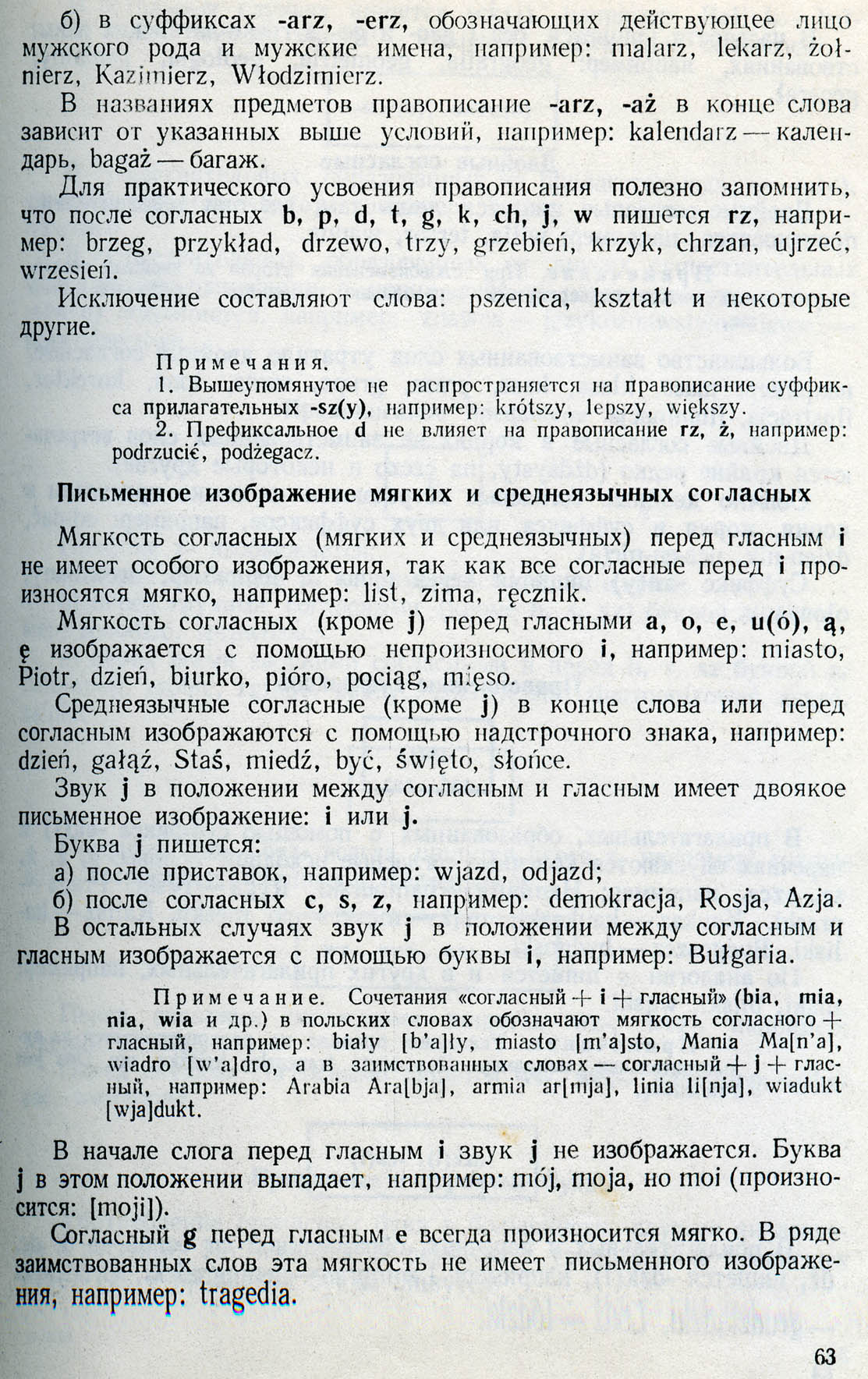 б) в суффиксах -arz, -erz, обозначающих действующее лицо мужского рода и мужские имена, например: malarz, lekarz, żołnierz, Kazimierz, Włodzimierz.

В названиях предметов правописание -arz, -aż в конце слова зависит от указанных выше условий, например: kalendarz — календарь, bagaż — багаж.

Для практического усвоения правописания полезно запомнить, что после согласных b, p, d, t, g, k, ch, j, w пишется rz, например: brzeg, przykład, drzewo, trzy, grzebień, krzyk, chrzan, ujrzeć, wrzesień.

Исключение составляют слова: pszenica, kształt и некоторые другие.

Примечания.
1. Вышеупомянутое не распространяется на правописание суффикса прилагательных -sz(y), например: krótszy, lepszy, większy.
2. Префиксальное d не влияет на правописание rz, ż, например: podrzucić, podżegacz.

Письменное изображение мягких и среднеязычных согласных

Мягкость согласных (мягких и среднеязычных) перед гласным i не имеет особого изображения, так как все согласные перед i произносятся мягко, например: list, zima, ręcznik.

Мягкость согласных (кроме j) перед гласными a, o, e, u(ó), ą, ę изображается с помощью непроизносимого i, например: miasto, Piotr, dzień, biurko, pióro, pociąg, mięso.

Среднеязычные согласные (кроме j) в конце слова или перед согласным изображаются с помощью надстрочного знака, например: dzień, gałąź, Staś, miedź, być, święto, słońce.

Звук j в положении между согласным и гласным имеет двоякое письменное изображение: i или j.

Буква j пишется:
а) после приставок, например: wjazd, odjazd;
б) после согласных c, s, z, например: demokracja, Rosja, Azja.

В остальных случаях звук j в положении между согласным и гласным изображается с помощью буквы i, например: Bułgaria.

Примечание. Сочетания «согласный + i + гласный» (bia, mia, nia, wia и др.) в польских словах обозначают мягкость согласного + гласный, например: biały [b'a]ły, miasto [m'a]sto, Mania Ma[n'a], wiadro [w'a]dro, а в заимствованных словах — согласный + j + гласный, например: Arabia Ara[bja], armia ar[mja], linia li[nja], wiadukt [wja]dukt.

В начале слога перед гласным i звук j не изображается. Буква j в этом положении выпадает, например: mój, moja, но moi (произносится: [moji]).

Согласный g перед гласным e всегда произносится мягко. В ряде заимствованных слов эта мягкость не имеет письменного изображения, например: tragedia.

63